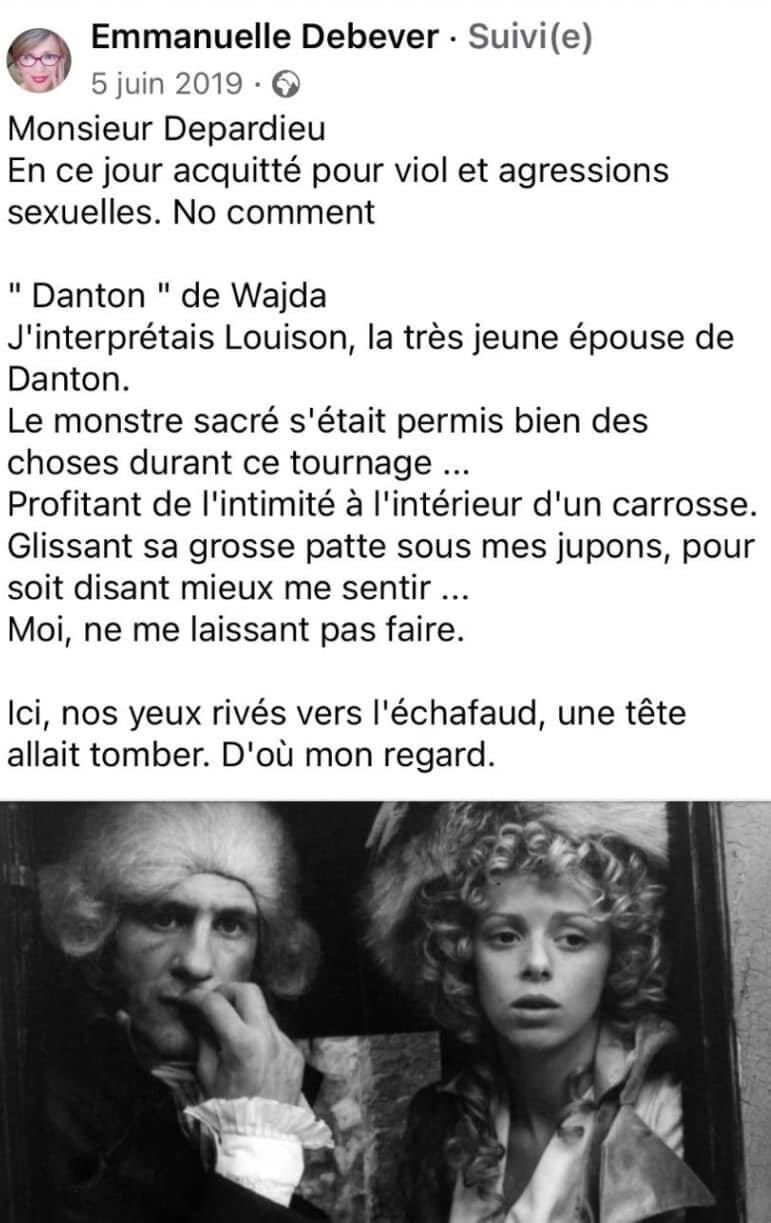 Emmanuelle Debever · Suivi(e)
5 juin 2019 ·

Monsieur Depardieu
En ce jour acquitté pour viol et agressions sexuelles. No comment

" Danton " de Wajda
J'interprétais Louison, la très jeune épouse de Danton.
Le monstre sacré s'était permis bien des choses durant ce tournage ...
Profitant de l'intimité à l'intérieur d'un carrosse.
Glissant sa grosse patte sous mes jupons, pour soit disant mieux me sentir ...
Moi, ne me laissant pas faire.

Ici, nos yeux rivés vers l'échafaud, une tête allait tomber. D'où mon regard.